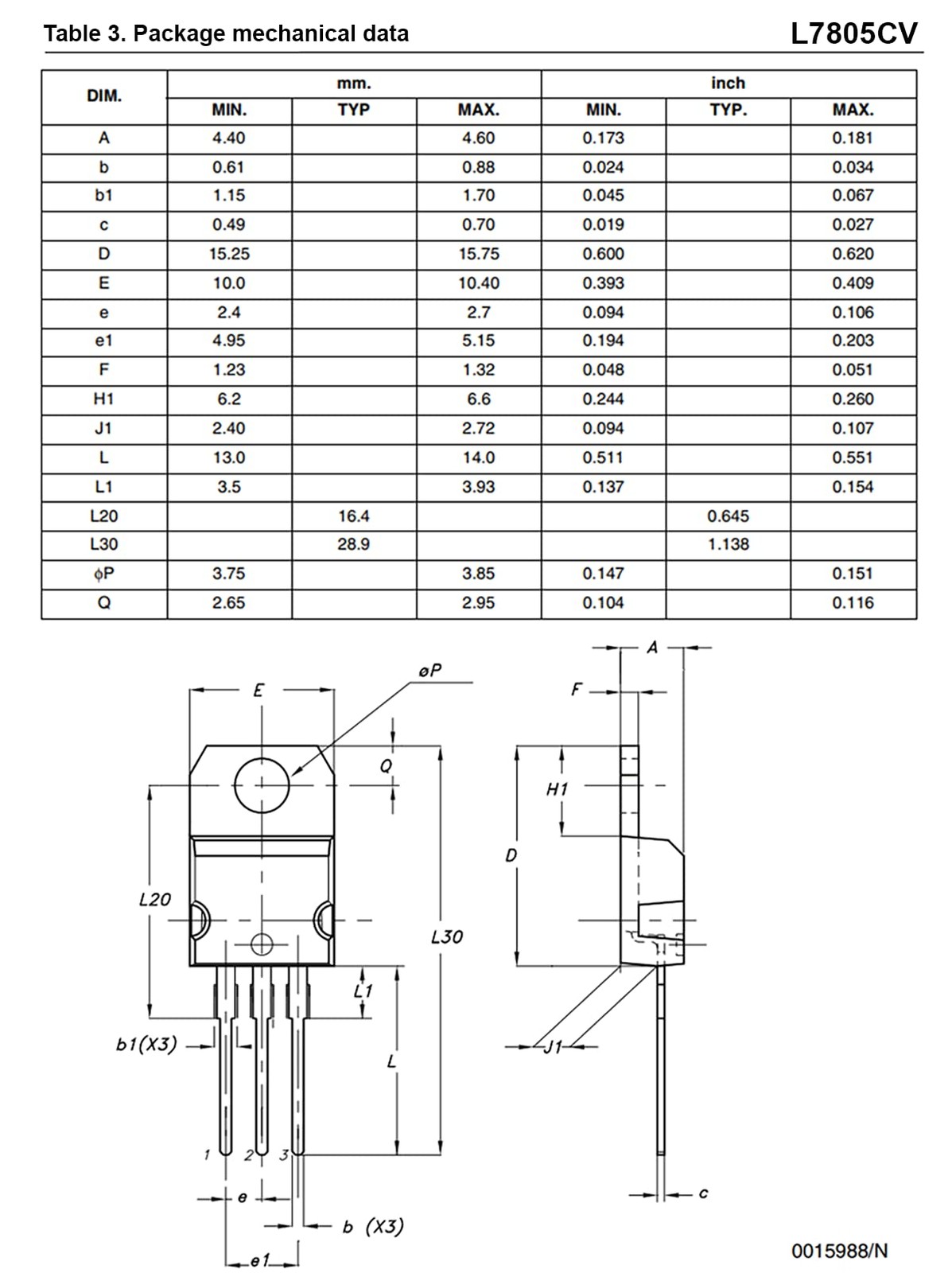 Table 3. Package mechanical data

L7805CV

| DIM. | mm. | | | inch | | |
|---|---|---|---|---|---|---|
| | MIN. | TYP | MAX. | MIN. | TYP. | MAX. |
| A | 4.40 | | 4.60 | 0.173 | | 0.181 |
| b | 0.61 | | 0.88 | 0.024 | | 0.034 |
| b1 | 1.15 | | 1.70 | 0.045 | | 0.067 |
| c | 0.49 | | 0.70 | 0.019 | | 0.027 |
| D | 15.25 | | 15.75 | 0.600 | | 0.620 |
| E | 10.0 | | 10.40 | 0.393 | | 0.409 |
| e | 2.4 | | 2.7 | 0.094 | | 0.106 |
| e1 | 4.95 | | 5.15 | 0.194 | | 0.203 |
| F | 1.23 | | 1.32 | 0.048 | | 0.051 |
| H1 | 6.2 | | 6.6 | 0.244 | | 0.260 |
| J1 | 2.40 | | 2.72 | 0.094 | | 0.107 |
| L | 13.0 | | 14.0 | 0.511 | | 0.551 |
| L1 | 3.5 | | 3.93 | 0.137 | | 0.154 |
| L20 | | 16.4 | | | 0.645 | |
| L30 | | 28.9 | | | 1.138 | |
| ϕP | 3.75 | | 3.85 | 0.147 | | 0.151 |
| Q | 2.65 | | 2.95 | 0.104 | | 0.116 |

E
øP
Q
L20
L30
L1
b1(X3)
L
1
2
3
e
b (X3)
e1

A
F
H1
D
J1
c

0015988/N